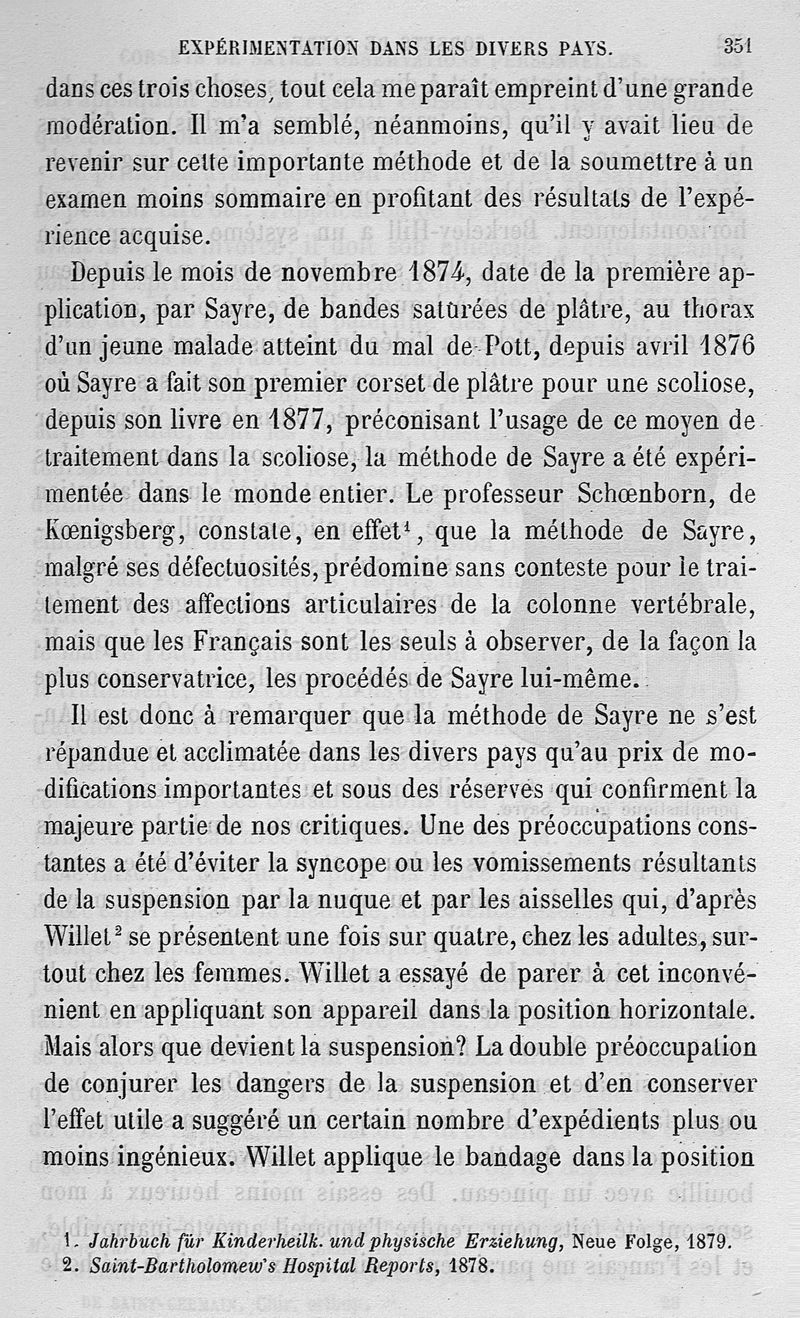 EXPÉRIMENTATION DANS LES DIVERS PAYS. 351

dans ces trois choses, tout cela me paraît empreint d'une grande modération. Il m'a semblé, néanmoins, qu'il y avait lieu de revenir sur cette importante méthode et de la soumettre à un examen moins sommaire en profitant des résultats de l'expérience acquise.

Depuis le mois de novembre 1874, date de la première application, par Sayre, de bandes saturées de plâtre, au thorax d'un jeune malade atteint du mal de Pott, depuis avril 1876 où Sayre a fait son premier corset de plâtre pour une scoliose, depuis son livre en 1877, préconisant l'usage de ce moyen de traitement dans la scoliose, la méthode de Sayre a été expérimentée dans le monde entier. Le professeur Schœnborn, de Kœnigsberg, constate, en effet$^1$, que la méthode de Sayre, malgré ses défectuosités, prédomine sans conteste pour le traitement des affections articulaires de la colonne vertébrale, mais que les Français sont les seuls à observer, de la façon la plus conservatrice, les procédés de Sayre lui-même.

Il est donc à remarquer que la méthode de Sayre ne s'est répandue et acclimatée dans les divers pays qu'au prix de modifications importantes et sous des réserves qui confirment la majeure partie de nos critiques. Une des préoccupations constantes a été d'éviter la syncope ou les vomissements résultants de la suspension par la nuque et par les aisselles qui, d'après Willet$^2$ se présentent une fois sur quatre, chez les adultes, surtout chez les femmes. Willet a essayé de parer à cet inconvénient en appliquant son appareil dans la position horizontale. Mais alors que devient la suspension? La double préoccupation de conjurer les dangers de la suspension et d'en conserver l'effet utile a suggéré un certain nombre d'expédients plus ou moins ingénieux. Willet applique le bandage dans la position

1. Jahrbuch für Kinderheilk. und physische Erziehung, Neue Folge, 1879.
2. Saint-Bartholomew's Hospital Reports, 1878.